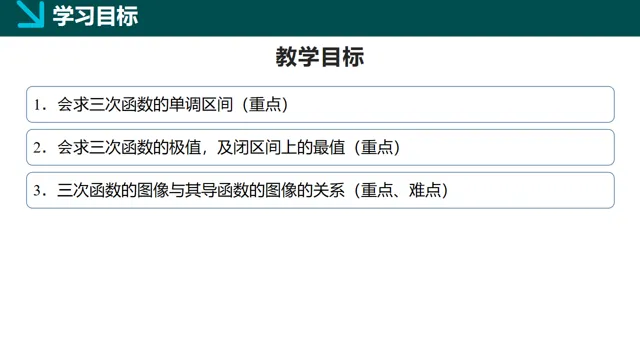 学习目标

教学目标

1．会求三次函数的单调区间（重点）

2．会求三次函数的极值，及闭区间上的最值（重点）

3．三次函数的图像与其导函数的图像的关系（重点、难点）